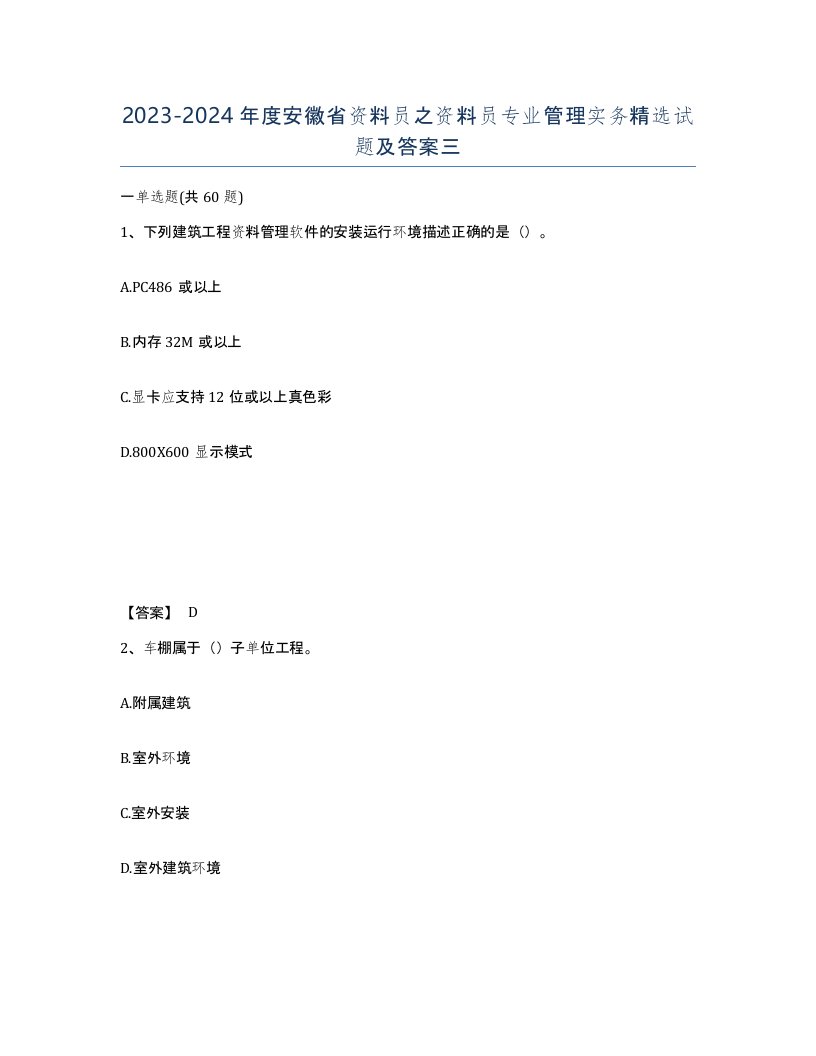 2023-2024年度安徽省资料员之资料员专业管理实务精选试题及答案三

一单选题(共60题)

1、下列建筑工程资料管理软件的安装运行环境描述正确的是（）。

A.PC486 或以上

B.内存32M 或以上

C.显卡应支持12 位或以上真色彩

D.800X600 显示模式

【答案】 D

2、车棚属于（）子单位工程。

A.附属建筑

B.室外环境

C.室外安装

D.室外建筑环境